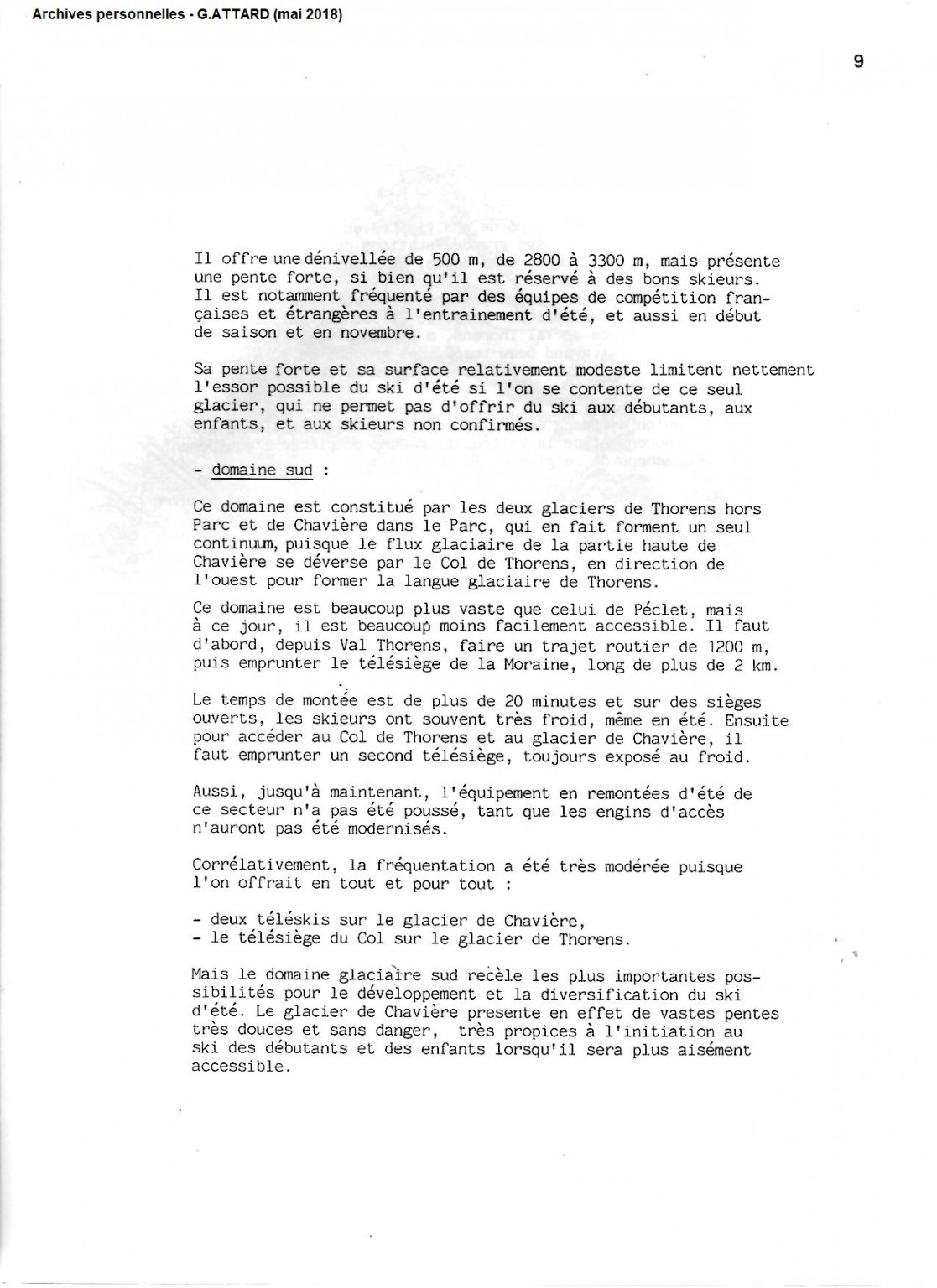 Archives personnelles - G.ATTARD (mai 2018)

9

Il offre une dénivellée de 500 m, de 2800 à 3300 m, mais présente une pente forte, si bien qu'il est réservé à des bons skieurs. Il est notamment fréquenté par des équipes de compétition françaises et étrangères à l'entrainement d'été, et aussi en début de saison et en novembre.

Sa pente forte et sa surface relativement modeste limitent nettement l'essor possible du ski d'été si l'on se contente de ce seul glacier, qui ne permet pas d'offrir du ski aux débutants, aux enfants, et aux skieurs non confirmés.

- domaine sud :

Ce domaine est constitué par les deux glaciers de Thorens hors Parc et de Chavière dans le Parc, qui en fait forment un seul continuum, puisque le flux glaciaire de la partie haute de Chavière se déverse par le Col de Thorens, en direction de l'ouest pour former la langue glaciaire de Thorens.

Ce domaine est beaucoup plus vaste que celui de Péclet, mais à ce jour, il est beaucoup moins facilement accessible. Il faut d'abord, depuis Val Thorens, faire un trajet routier de 1200 m, puis emprunter le télésiège de la Moraine, long de plus de 2 km.

Le temps de montée est de plus de 20 minutes et sur des sièges ouverts, les skieurs ont souvent très froid, même en été. Ensuite pour accéder au Col de Thorens et au glacier de Chavière, il faut emprunter un second télésiège, toujours exposé au froid.

Aussi, jusqu'à maintenant, l'équipement en remontées d'été de ce secteur n'a pas été poussé, tant que les engins d'accès n'auront pas été modernisés.

Corrélativement, la fréquentation a été très modérée puisque l'on offrait en tout et pour tout :

- deux téléskis sur le glacier de Chavière,
- le télésiège du Col sur le glacier de Thorens.

Mais le domaine glaciaire sud recèle les plus importantes possibilités pour le développement et la diversification du ski d'été. Le glacier de Chavière presente en effet de vastes pentes très douces et sans danger, très propices à l'initiation au ski des débutants et des enfants lorsqu'il sera plus aisément accessible.